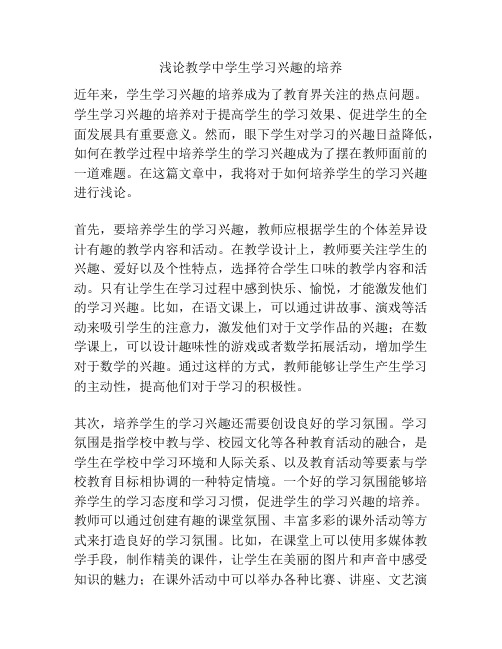 浅论教学中学生学习兴趣的培养

近年来，学生学习兴趣的培养成为了教育界关注的热点问题。学生学习兴趣的培养对于提高学生的学习效果、促进学生的全面发展具有重要意义。然而，眼下学生对学习的兴趣日益降低，如何在教学过程中培养学生的学习兴趣成为了摆在教师面前的一道难题。在这篇文章中，我将对于如何培养学生的学习兴趣进行浅论。

首先，要培养学生的学习兴趣，教师应根据学生的个体差异设计有趣的教学内容和活动。在教学设计上，教师要关注学生的兴趣、爱好以及个性特点，选择符合学生口味的教学内容和活动。只有让学生在学习过程中感到快乐、愉悦，才能激发他们的学习兴趣。比如，在语文课上，可以通过讲故事、演戏等活动来吸引学生的注意力，激发他们对于文学作品的兴趣；在数学课上，可以设计趣味性的游戏或者数学拓展活动，增加学生对于数学的兴趣。通过这样的方式，教师能够让学生产生学习的主动性，提高他们对于学习的积极性。

其次，培养学生的学习兴趣还需要创设良好的学习氛围。学习氛围是指学校中教与学、校园文化等各种教育活动的融合，是学生在学校中学习环境和人际关系、以及教育活动等要素与学校教育目标相协调的一种特定情境。一个好的学习氛围能够培养学生的学习态度和学习习惯，促进学生的学习兴趣的培养。教师可以通过创建有趣的课堂氛围、丰富多彩的课外活动等方式来打造良好的学习氛围。比如，在课堂上可以使用多媒体教学手段，制作精美的课件，让学生在美丽的图片和声音中感受知识的魅力；在课外活动中可以举办各种比赛、讲座、文艺演